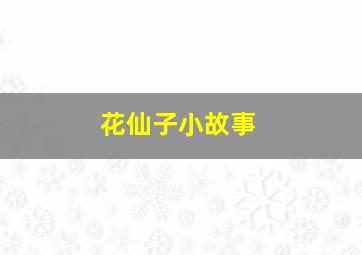 花仙子小故事